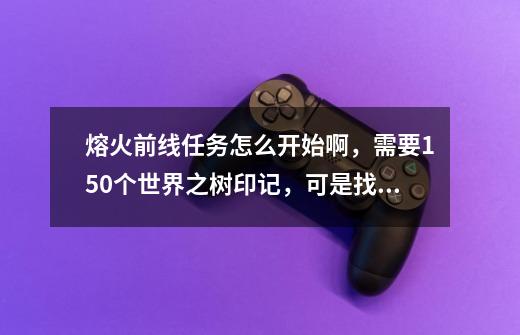 熔火前线任务怎么开始啊，需要150个世界之树印记，可是找...